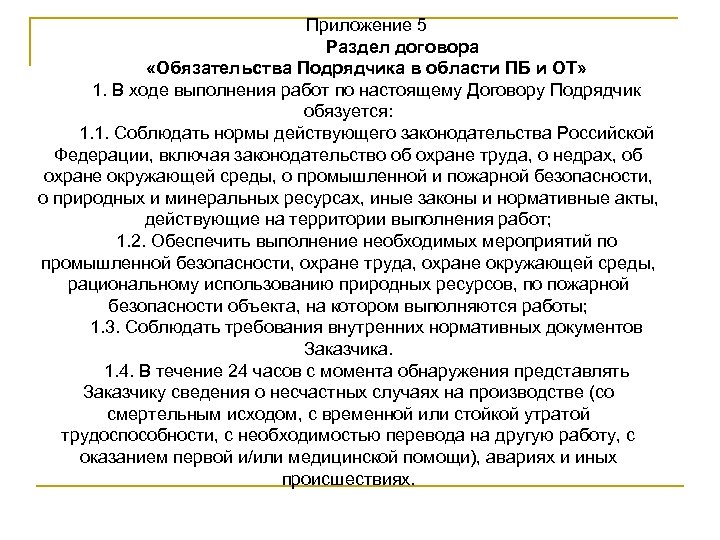 Приложение 5

Раздел договора

«Обязательства Подрядчика в области ПБ и ОТ»

1. В ходе выполнения работ по настоящему Договору Подрядчик обязуется:

1.1. Соблюдать нормы действующего законодательства Российской Федерации, включая законодательство об охране труда, о недрах, об охране окружающей среды, о промышленной и пожарной безопасности, о природных и минеральных ресурсах, иные законы и нормативные акты, действующие на территории выполнения работ;

1.2. Обеспечить выполнение необходимых мероприятий по промышленной безопасности, охране труда, охране окружающей среды, рациональному использованию природных ресурсов, по пожарной безопасности объекта, на котором выполняются работы;

1.3. Соблюдать требования внутренних нормативных документов Заказчика.

1.4. В течение 24 часов с момента обнаружения представлять Заказчику сведения о несчастных случаях на производстве (со смертельным исходом, с временной или стойкой утратой трудоспособности, с необходимостью перевода на другую работу, с оказанием первой и/или медицинской помощи), авариях и иных происшествиях.